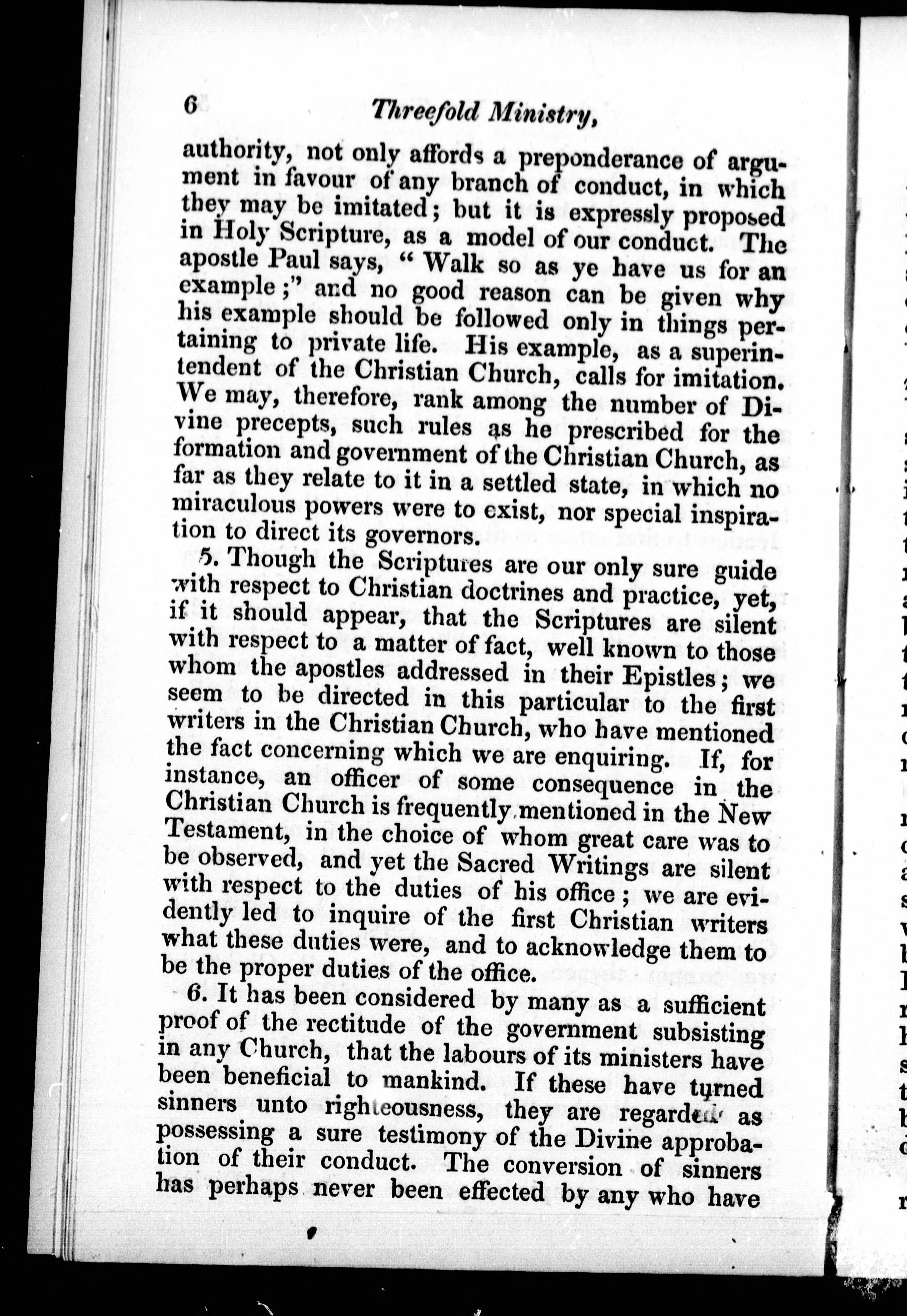 6 Threefold Ministry,

authority, not only affords a preponderance of argument in favour of any branch of conduct, in which they may be imitated; but it is expressly proposed in Holy Scripture, as a model of our conduct. The apostle Paul says, "Walk so as ye have us for an example;" and no good reason can be given why his example should be followed only in things pertaining to private life. His example, as a superintendent of the Christian Church, calls for imitation. We may, therefore, rank among the number of Divine precepts, such rules as he prescribed for the formation and government of the Christian Church, as far as they relate to it in a settled state, in which no miraculous powers were to exist, nor special inspiration to direct its governors.

5. Though the Scriptures are our only sure guide with respect to Christian doctrines and practice, yet, if it should appear, that the Scriptures are silent with respect to a matter of fact, well known to those whom the apostles addressed in their Epistles; we seem to be directed in this particular to the first writers in the Christian Church, who have mentioned the fact concerning which we are enquiring. If, for instance, an officer of some consequence in the Christian Church is frequently mentioned in the New Testament, in the choice of whom great care was to be observed, and yet the Sacred Writings are silent with respect to the duties of his office; we are evidently led to inquire of the first Christian writers what these duties were, and to acknowledge them to be the proper duties of the office.

6. It has been considered by many as a sufficient proof of the rectitude of the government subsisting in any Church, that the labours of its ministers have been beneficial to mankind. If these have turned sinners unto righteousness, they are regarded as possessing a sure testimony of the Divine approbation of their conduct. The conversion of sinners has perhaps never been effected by any who have